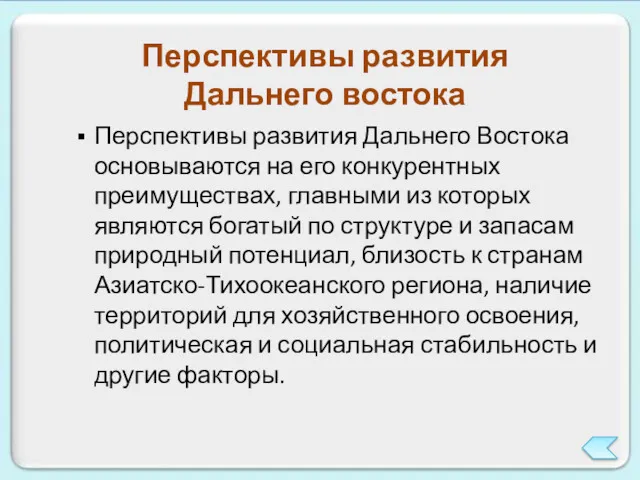 Перспективы развития Дальнего востока

▪ Перспективы развития Дальнего Востока основываются на его конкурентных преимуществах, главными из которых являются богатый по структуре и запасам природный потенциал, близость к странам Азиатско-Тихоокеанского региона, наличие территорий для хозяйственного освоения, политическая и социальная стабильность и другие факторы.